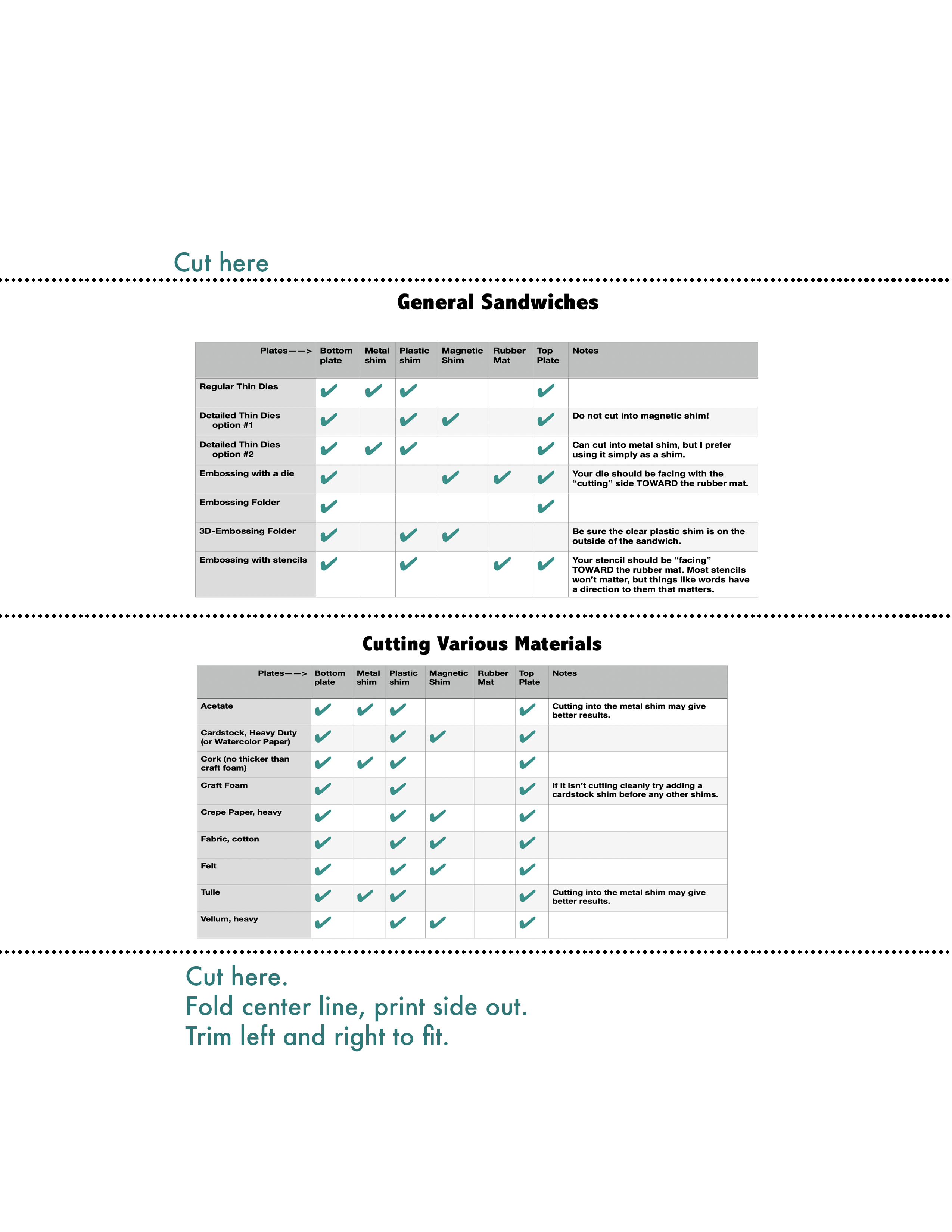 Cut here

General Sandwiches

| Plates——> | Bottom plate | Metal shim | Plastic shim | Magnetic Shim | Rubber Mat | Top Plate | Notes |
|---|---|---|---|---|---|---|---|
| Regular Thin Dies | ✔ | ✔ | ✔ | | | ✔ | |
| Detailed Thin Dies option #1 | ✔ | | ✔ | ✔ | | ✔ | Do not cut into magnetic shim! |
| Detailed Thin Dies option #2 | ✔ | ✔ | ✔ | | | ✔ | Can cut into metal shim, but I prefer using it simply as a shim. |
| Embossing with a die | ✔ | | | ✔ | ✔ | ✔ | Your die should be facing with the “cutting” side TOWARD the rubber mat. |
| Embossing Folder | ✔ | | | | | ✔ | |
| 3D-Embossing Folder | ✔ | | ✔ | ✔ | | | Be sure the clear plastic shim is on the outside of the sandwich. |
| Embossing with stencils | ✔ | | ✔ | | ✔ | ✔ | Your stencil should be “facing” TOWARD the rubber mat. Most stencils won’t matter, but things like words have a direction to them that matters. |

Cutting Various Materials

| Plates——> | Bottom plate | Metal shim | Plastic shim | Magnetic Shim | Rubber Mat | Top Plate | Notes |
|---|---|---|---|---|---|---|---|
| Acetate | ✔ | ✔ | ✔ | | | ✔ | Cutting into the metal shim may give better results. |
| Cardstock, Heavy Duty (or Watercolor Paper) | ✔ | | ✔ | ✔ | | ✔ | |
| Cork (no thicker than craft foam) | ✔ | ✔ | ✔ | | | ✔ | |
| Craft Foam | ✔ | | ✔ | | | ✔ | If it isn’t cutting cleanly try adding a cardstock shim before any other shims. |
| Crepe Paper, heavy | ✔ | | ✔ | ✔ | | ✔ | |
| Fabric, cotton | ✔ | | ✔ | ✔ | | ✔ | |
| Felt | ✔ | | ✔ | ✔ | | ✔ | |
| Tulle | ✔ | ✔ | ✔ | | | ✔ | Cutting into the metal shim may give better results. |
| Vellum, heavy | ✔ | | ✔ | ✔ | | ✔ | |

Cut here.
Fold center line, print side out.
Trim left and right to fit.